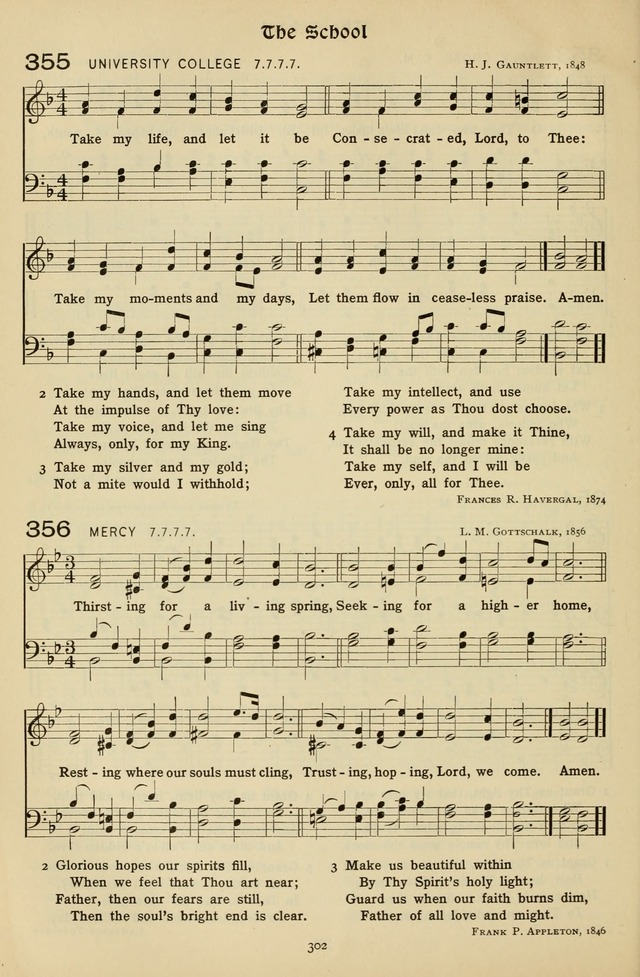 The School

355 UNIVERSITY COLLEGE 7.7.7.7. H. J. GAUNTLETT, 1848

Take my life, and let it be Con - se - crat - ed, Lord, to Thee:

Take my mo-ments and my days, Let them flow in cease-less praise. A-men.

2 Take my hands, and let them move
At the impulse of Thy love:
Take my voice, and let me sing
Always, only, for my King.

3 Take my silver and my gold;
Not a mite would I withhold;
Take my intellect, and use
Every power as Thou dost choose.

4 Take my will, and make it Thine,
It shall be no longer mine:
Take my self, and I will be
Ever, only, all for Thee.

FRANCES R. HAVERGAL, 1874

356 MERCY 7.7.7.7. L. M. GOTTSCHALK, 1856

Thirst - ing for a liv - ing spring, Seek - ing for a high - er home,

Rest - ing where our souls must cling, Trust - ing, hop - ing, Lord, we come. Amen.

2 Glorious hopes our spirits fill,
When we feel that Thou art near;
Father, then our fears are still,
Then the soul's bright end is clear.

3 Make us beautiful within
By Thy Spirit's holy light;
Guard us when our faith burns dim,
Father of all love and might.

FRANK P. APPLETON, 1846

302